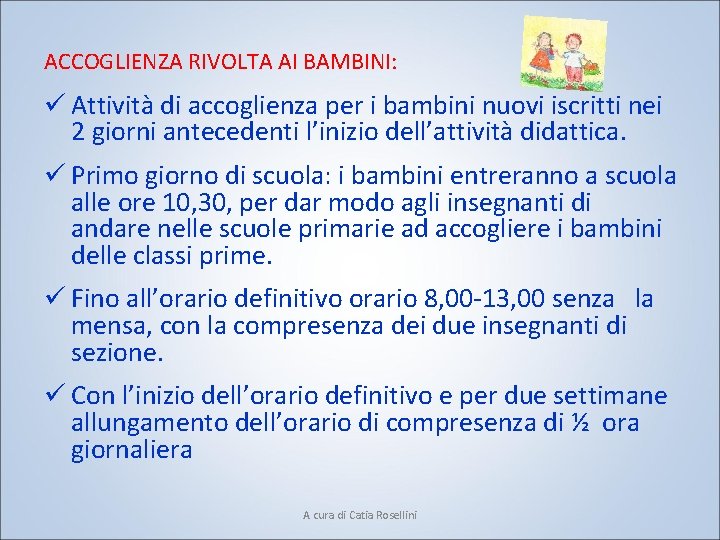 ACCOGLIENZA RIVOLTA AI BAMBINI:

✓ Attività di accoglienza per i bambini nuovi iscritti nei 2 giorni antecedenti l'inizio dell'attività didattica.

✓ Primo giorno di scuola: i bambini entreranno a scuola alle ore 10,30, per dar modo agli insegnanti di andare nelle scuole primarie ad accogliere i bambini delle classi prime.

✓ Fino all'orario definitivo orario 8,00-13,00 senza la mensa, con la compresenza dei due insegnanti di sezione.

✓ Con l'inizio dell'orario definitivo e per due settimane allungamento dell'orario di compresenza di ½ ora giornaliera

A cura di Catia Rosellini